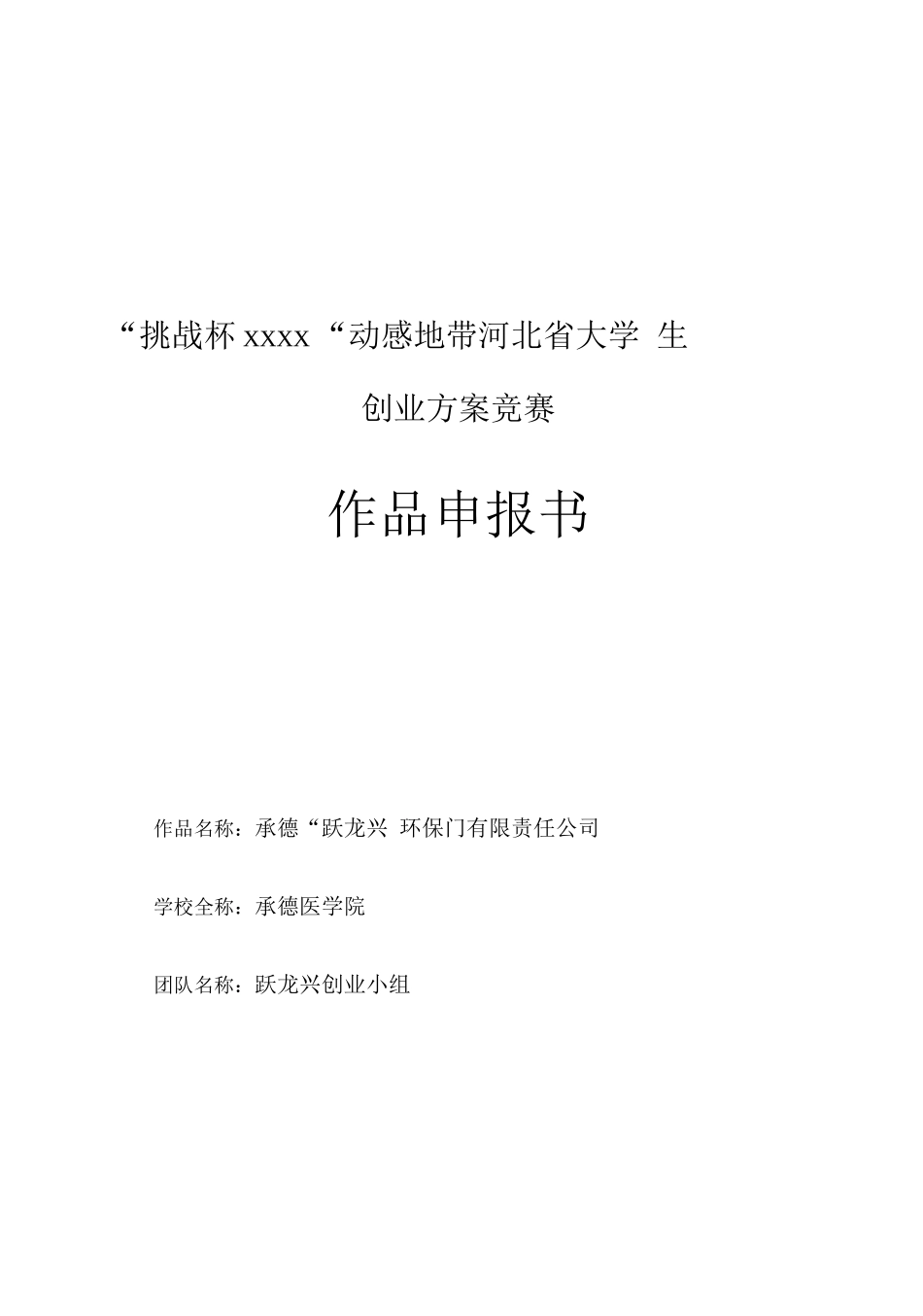 “挑战杯 xxxx “动感地带河北省大学 生

创业方案竞赛

作品申报书

作品名称：承德“跃龙兴 环保门有限责任公司

学校全称：承德医学院

团队名称：跃龙兴创业小组